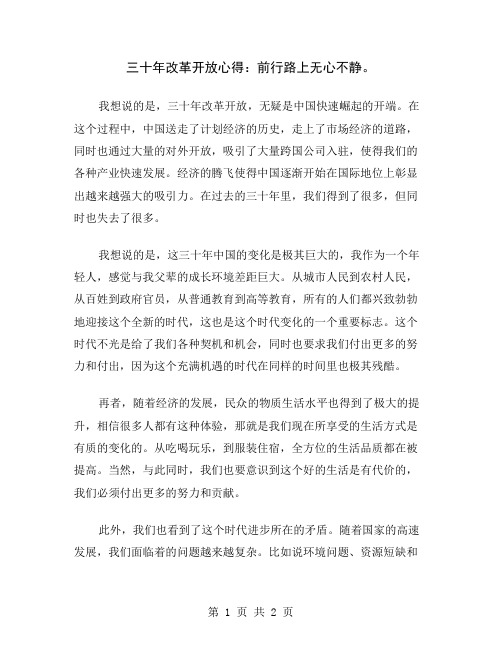 三十年改革开放心得：前行路上无心不静。

我想说的是，三十年改革开放，无疑是中国快速崛起的开端。在这个过程中，中国送走了计划经济的历史，走上了市场经济的道路，同时也通过大量的对外开放，吸引了大量跨国公司入驻，使得我们的各种产业快速发展。经济的腾飞使得中国逐渐开始在国际地位上彰显出越来越强大的吸引力。在过去的三十年里，我们得到了很多，但同时也失去了很多。

我想说的是，这三十年中国的变化是极其巨大的，我作为一个年轻人，感觉与我父辈的成长环境差距巨大。从城市人民到农村人民，从百姓到政府官员，从普通教育到高等教育，所有的人们都兴致勃勃地迎接这个全新的时代，这也是这个时代变化的一个重要标志。这个时代不光是给了我们各种契机和机会，同时也要求我们付出更多的努力和付出，因为这个充满机遇的时代在同样的时间里也极其残酷。

再者，随着经济的发展，民众的物质生活水平也得到了极大的提升，相信很多人都有这种体验，那就是我们现在所享受的生活方式是有质的变化的。从吃喝玩乐，到服装住宿，全方位的生活品质都在被提高。当然，与此同时，我们也要意识到这个好的生活是有代价的，我们必须付出更多的努力和贡献。

此外，我们也看到了这个时代进步所在的矛盾。随着国家的高速发展，我们面临着的问题越来越复杂。比如说环境问题、资源短缺和

第 1 页 共 2 页